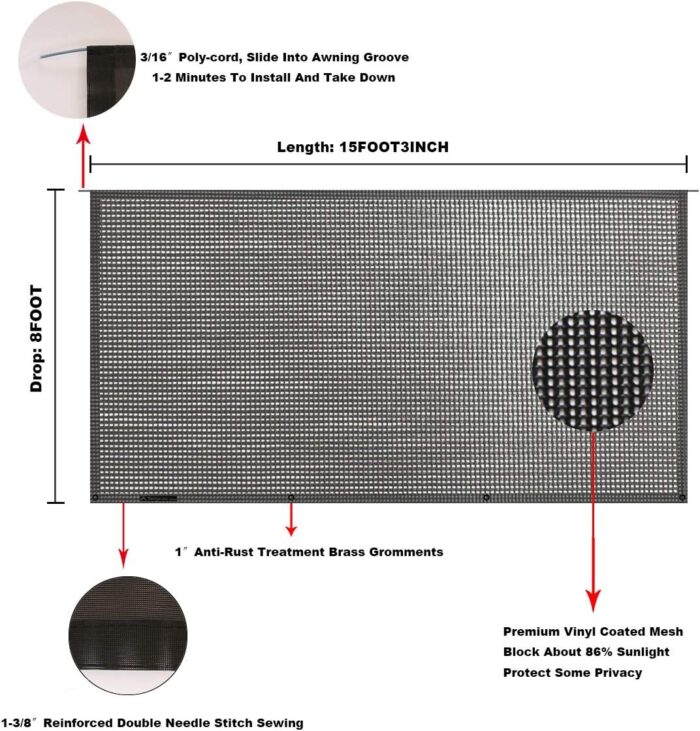 3/16″ Poly-cord, Slide Into Awning Groove
1-2 Minutes To Install And Take Down

Length: 15FOOT3INCH

Drop: 8FOOT

1″ Anti-Rust Treatment Brass Gromments

Premium Vinyl Coated Mesh
Block About 86% Sunlight
Protect Some Privacy

1-3/8″ Reinforced Double Needle Stitch Sewing